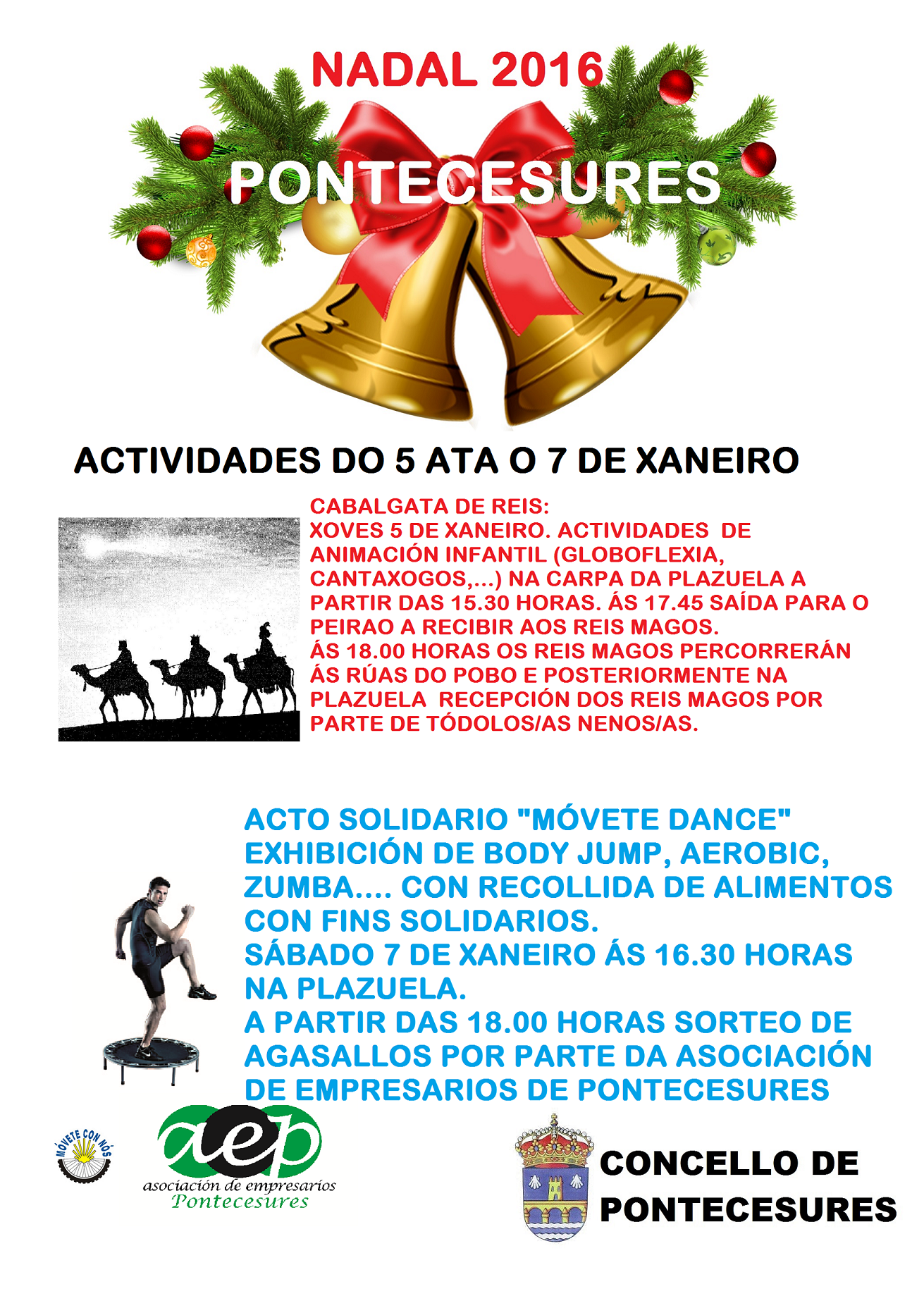 NADAL 2016

PONTECESURES

ACTIVIDADES DO 5 ATA O 7 DE XANEIRO

CABALGATA DE REIS:
XOVES 5 DE XANEIRO. ACTIVIDADES DE ANIMACIÓN INFANTIL (GLOBOFLEXIA, CANTAXOGOS,...) NA CARPA DA PLAZUELA A PARTIR DAS 15.30 HORAS. ÁS 17.45 SAÍDA PARA O PEIRAO A RECIBIR AOS REIS MAGOS.
ÁS 18.00 HORAS OS REIS MAGOS PERCORRERÁN ÁS RÚAS DO POBO E POSTERIORMENTE NA PLAZUELA RECEPCIÓN DOS REIS MAGOS POR PARTE DE TÓDOLOS/AS NENOS/AS.

ACTO SOLIDARIO "MÓVETE DANCE"
EXHIBICIÓN DE BODY JUMP, AEROBIC, ZUMBA.... CON RECOLLIDA DE ALIMENTOS CON FINS SOLIDARIOS.
SÁBADO 7 DE XANEIRO ÁS 16.30 HORAS NA PLAZUELA.
A PARTIR DAS 18.00 HORAS SORTEO DE AGASALLOS POR PARTE DA ASOCIACIÓN DE EMPRESARIOS DE PONTECESURES

MÓVETE CON NÓS

aep
asociación de empresarios
Pontecesures

CONCELLO DE PONTECESURES